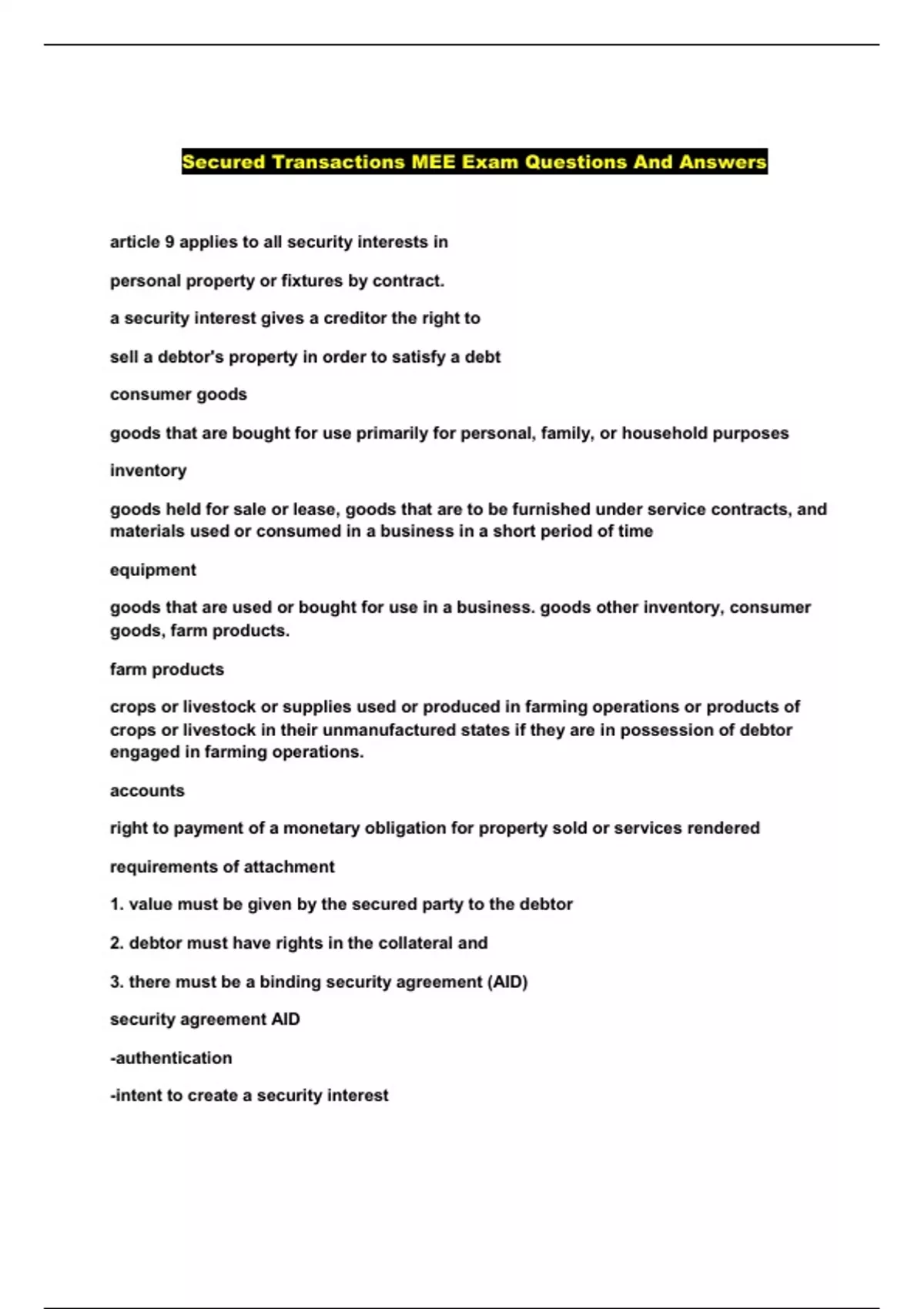 Secured Transactions MEE Exam Questions And Answers

article 9 applies to all security interests in

personal property or fixtures by contract.

a security interest gives a creditor the right to

sell a debtor's property in order to satisfy a debt

consumer goods

goods that are bought for use primarily for personal, family, or household purposes

inventory

goods held for sale or lease, goods that are to be furnished under service contracts, and materials used or consumed in a business in a short period of time

equipment

goods that are used or bought for use in a business. goods other inventory, consumer goods, farm products.

farm products

crops or livestock or supplies used or produced in farming operations or products of crops or livestock in their unmanufactured states if they are in possession of debtor engaged in farming operations.

accounts

right to payment of a monetary obligation for property sold or services rendered

requirements of attachment

1. value must be given by the secured party to the debtor

2. debtor must have rights in the collateral and

3. there must be a binding security agreement (AID)

security agreement AID

-authentication

-intent to create a security interest